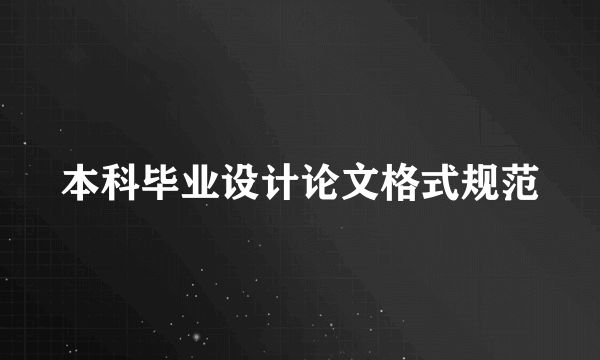 本科毕业设计论文格式规范